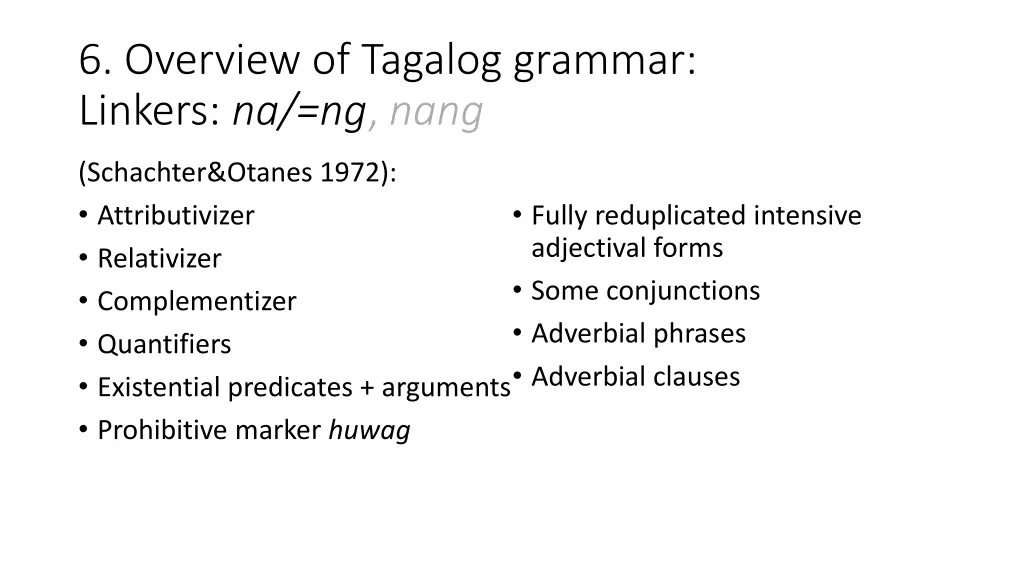 6. Overview of Tagalog grammar:
Linkers: na/=ng, nang

(Schachter&Otanes 1972):

• Attributivizer
• Relativizer
• Complementizer
• Quantifiers
• Existential predicates + arguments
• Prohibitive marker huwag

• Fully reduplicated intensive adjectival forms
• Some conjunctions
• Adverbial phrases
• Adverbial clauses